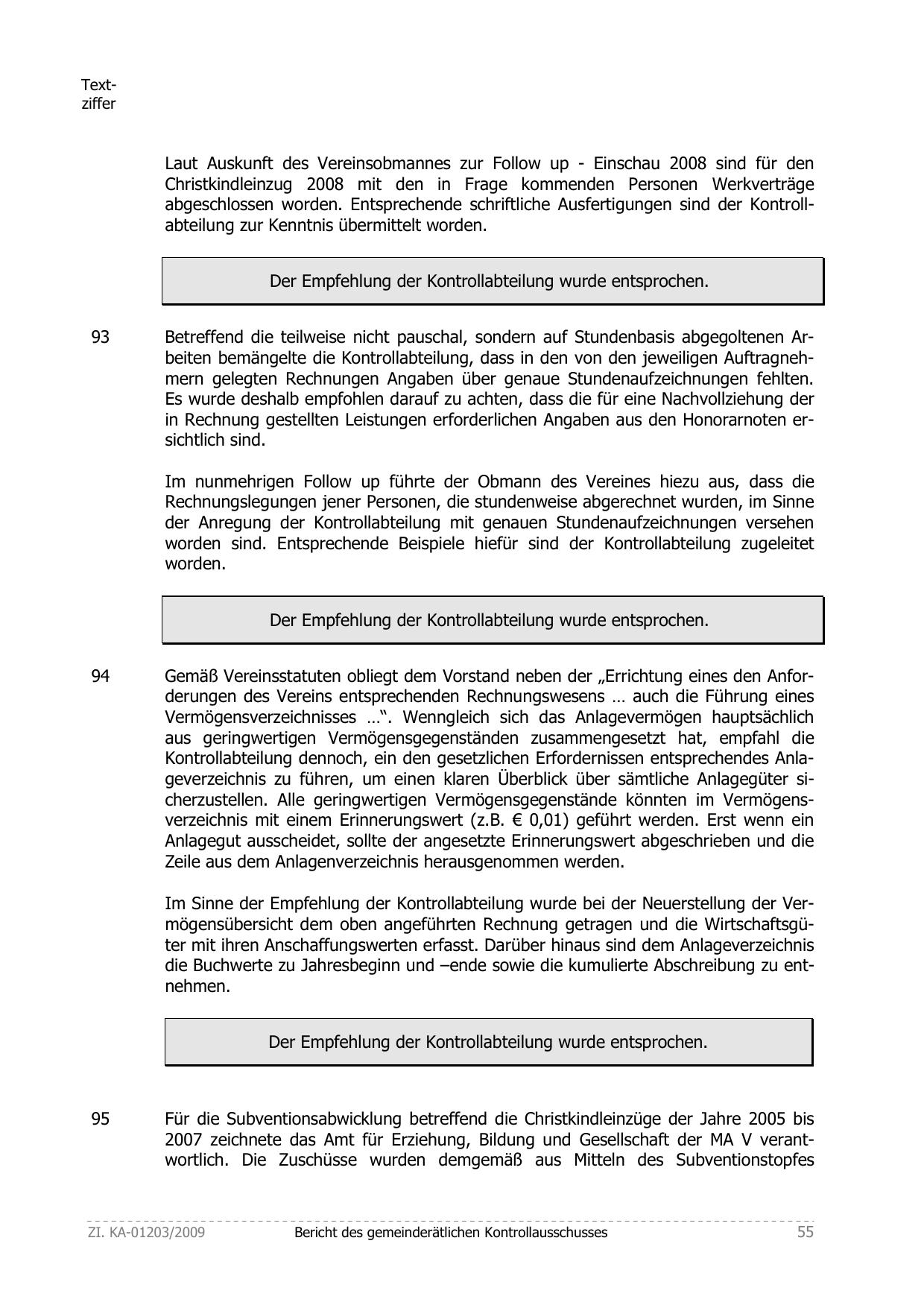 Textziffer

Laut Auskunft des Vereinsobmannes zur Follow up - Einschau 2008 sind für den Christkindleinzug 2008 mit den in Frage kommenden Personen Werkverträge abgeschlossen worden. Entsprechende schriftliche Ausfertigungen sind der Kontrollabteilung zur Kenntnis übermittelt worden.

Der Empfehlung der Kontrollabteilung wurde entsprochen.

93 Betreffend die teilweise nicht pauschal, sondern auf Stundenbasis abgegoltenen Arbeiten bemängelte die Kontrollabteilung, dass in den von den jeweiligen Auftragnehmern gelegten Rechnungen Angaben über genaue Stundenaufzeichnungen fehlten. Es wurde deshalb empfohlen darauf zu achten, dass die für eine Nachvollziehung der in Rechnung gestellten Leistungen erforderlichen Angaben aus den Honorarnoten ersichtlich sind.

Im nunmehrigen Follow up führte der Obmann des Vereines hiezu aus, dass die Rechnungslegungen jener Personen, die stundenweise abgerechnet wurden, im Sinne der Anregung der Kontrollabteilung mit genauen Stundenaufzeichnungen versehen worden sind. Entsprechende Beispiele hiefür sind der Kontrollabteilung zugeleitet worden.

Der Empfehlung der Kontrollabteilung wurde entsprochen.

94 Gemäß Vereinsstatuten obliegt dem Vorstand neben der „Errichtung eines den Anforderungen des Vereins entsprechenden Rechnungswesens … auch die Führung eines Vermögensverzeichnisses …“. Wenngleich sich das Anlagevermögen hauptsächlich aus geringwertigen Vermögensgegenständen zusammengesetzt hat, empfahl die Kontrollabteilung dennoch, ein den gesetzlichen Erfordernissen entsprechendes Anlageverzeichnis zu führen, um einen klaren Überblick über sämtliche Anlagegüter sicherzustellen. Alle geringwertigen Vermögensgegenstände könnten im Vermögensverzeichnis mit einem Erinnerungswert (z.B. € 0,01) geführt werden. Erst wenn ein Anlagegut ausscheidet, sollte der angesetzte Erinnerungswert abgeschrieben und die Zeile aus dem Anlagenverzeichnis herausgenommen werden.

Im Sinne der Empfehlung der Kontrollabteilung wurde bei der Neuerstellung der Vermögensübersicht dem oben angeführten Rechnung getragen und die Wirtschaftsgüter mit ihren Anschaffungswerten erfasst. Darüber hinaus sind dem Anlageverzeichnis die Buchwerte zu Jahresbeginn und –ende sowie die kumulierte Abschreibung zu entnehmen.

Der Empfehlung der Kontrollabteilung wurde entsprochen.

95 Für die Subventionsabwicklung betreffend die Christkindleinzüge der Jahre 2005 bis 2007 zeichnete das Amt für Erziehung, Bildung und Gesellschaft der MA V verantwortlich. Die Zuschüsse wurden demgemäß aus Mitteln des Subventionstopfes

ZI. KA-01203/2009 Bericht des gemeinderätlichen Kontrollausschusses 55